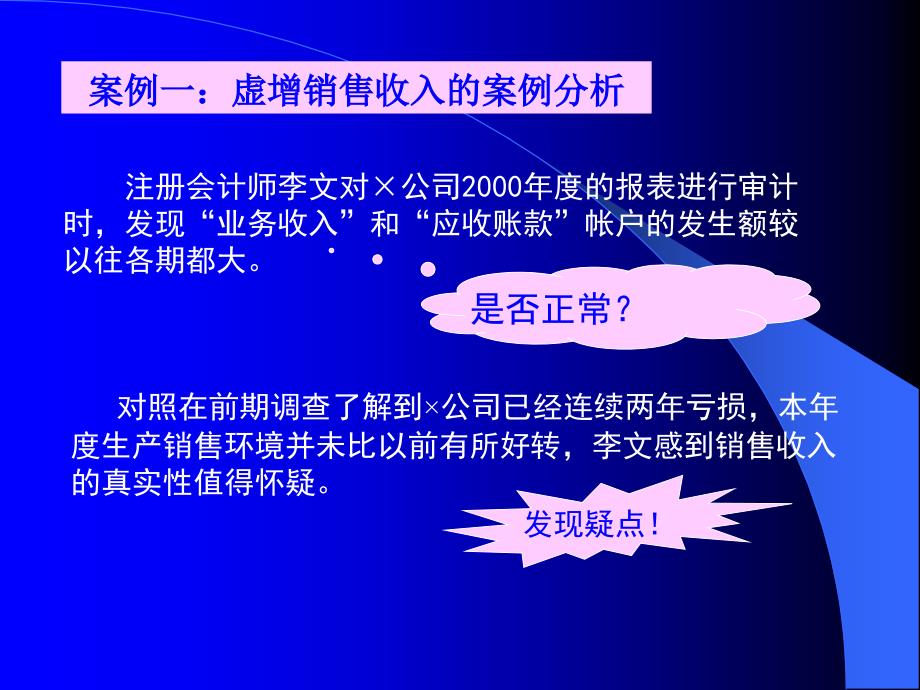 案例一：虚增销售收入的案例分析

注册会计师李文对×公司2000年度的报表进行审计时，发现“业务收入”和“应收账款”帐户的发生额较以往各期都大。

是否正常？

对照在前期调查了解到×公司已经连续两年亏损，本年度生产销售环境并未比以前有所好转，李文感到销售收入的真实性值得怀疑。

发现疑点！